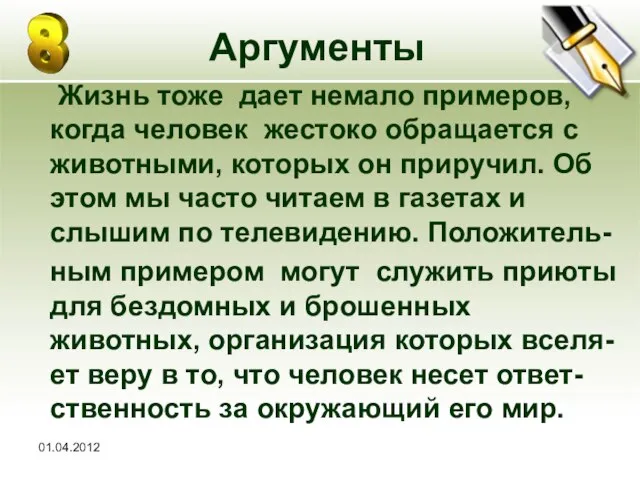 8

Аргументы

Жизнь тоже дает немало примеров, когда человек жестоко обращается с животными, которых он приручил. Об этом мы часто читаем в газетах и слышим по телевидению. Положительным примером могут служить приюты для бездомных и брошенных животных, организация которых вселяет веру в то, что человек несет ответственность за окружающий его мир.

01.04.2012